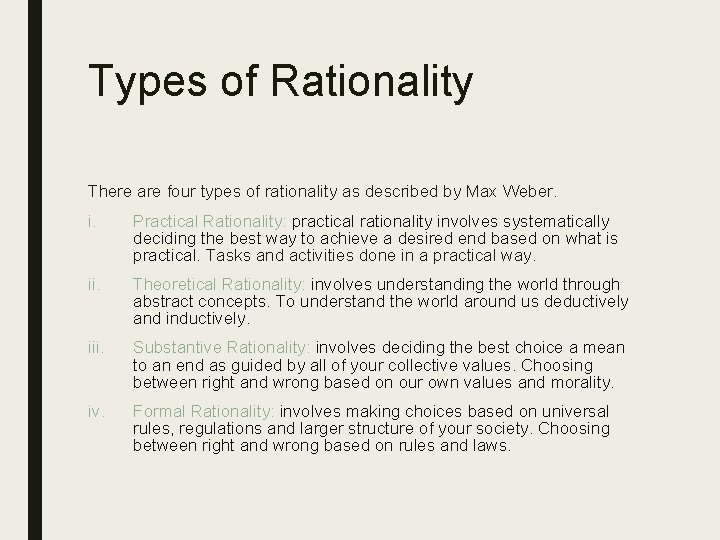 Types of Rationality

There are four types of rationality as described by Max Weber.

i. Practical Rationality: practical rationality involves systematically deciding the best way to achieve a desired end based on what is practical. Tasks and activities done in a practical way.

ii. Theoretical Rationality: involves understanding the world through abstract concepts. To understand the world around us deductively and inductively.

iii. Substantive Rationality: involves deciding the best choice a mean to an end as guided by all of your collective values. Choosing between right and wrong based on our own values and morality.

iv. Formal Rationality: involves making choices based on universal rules, regulations and larger structure of your society. Choosing between right and wrong based on rules and laws.